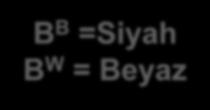 $B^B$ =Siyah
$B^W$ = Beyaz